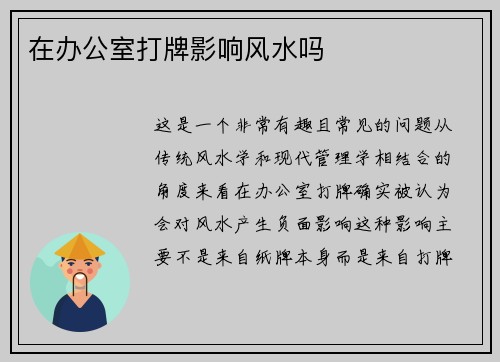 在办公室打牌影响风水吗

这是一个非常有趣且常见的问题从传统风水学和现代管理学相结合的角度来看在办公室打牌确实被认为会对风水产生负面影响这种影响主要不是来自纸牌本身而是来自打牌